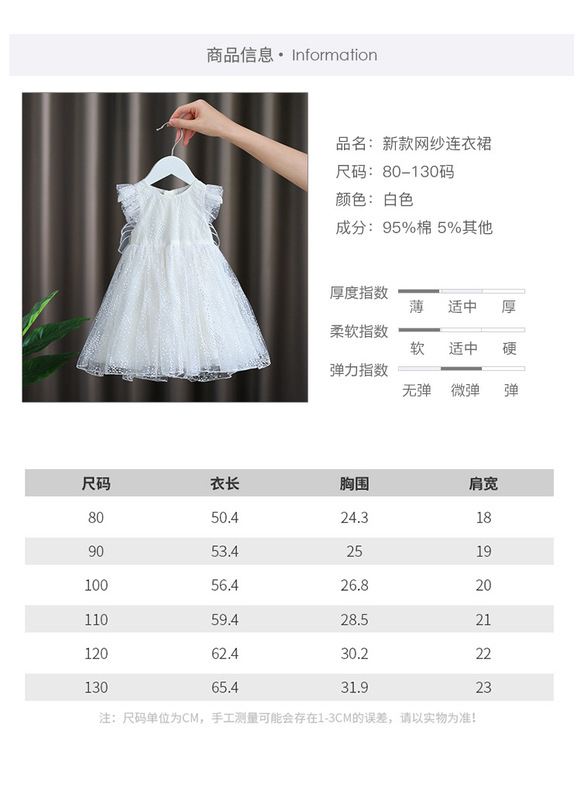 商品信息 • Information

品名：新款网纱连衣裙
尺码：80-130码
颜色：白色
成分：95%棉 5%其他

厚度指数
薄 适中 厚
柔软指数
软 适中 硬
弹力指数
无弹 微弹 弹

| 尺码 | 衣长 | 胸围 | 肩宽 |
|---|---|---|---|
| 80 | 50.4 | 24.3 | 18 |
| 90 | 53.4 | 25 | 19 |
| 100 | 56.4 | 26.8 | 20 |
| 110 | 59.4 | 28.5 | 21 |
| 120 | 62.4 | 30.2 | 22 |
| 130 | 65.4 | 31.9 | 23 |

注：尺码单位为CM，手工测量可能会存在1-3CM的误差，请以实物为准！